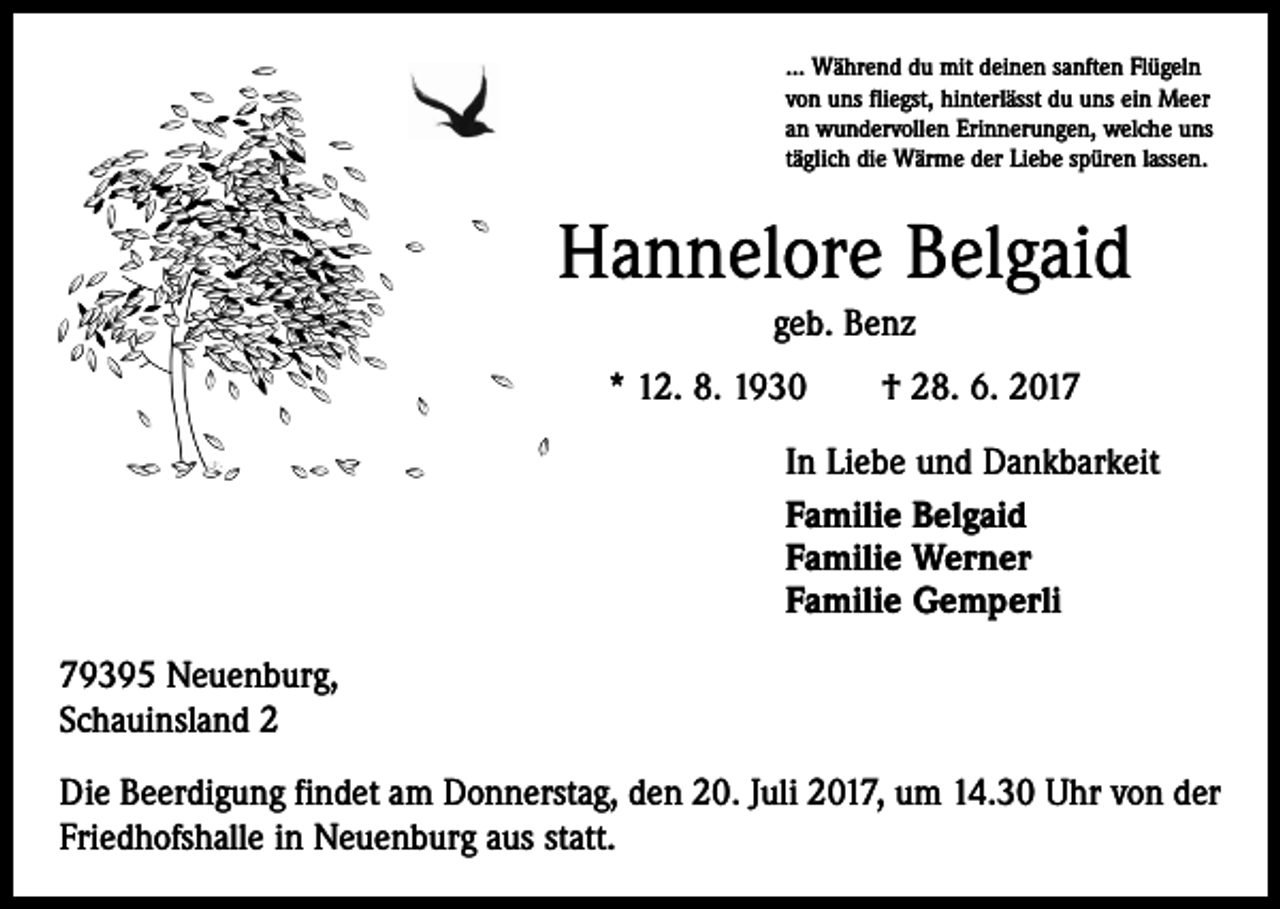 ... Während du mit deinen sanften Flügeln
von uns fliegst, hinterlässt du uns ein Meer
an wundervollen Erinnerungen, welche uns
täglich die Wärme der Liebe spüren lassen.

Hannelore Belgaid

geb. Benz

* 12. 8. 1930 † 28. 6. 2017

In Liebe und Dankbarkeit

Familie Belgaid
Familie Werner
Familie Gemperli

79395 Neuenburg,
Schauinsland 2

Die Beerdigung findet am Donnerstag, den 20. Juli 2017, um 14.30 Uhr von der Friedhofshalle in Neuenburg aus statt.